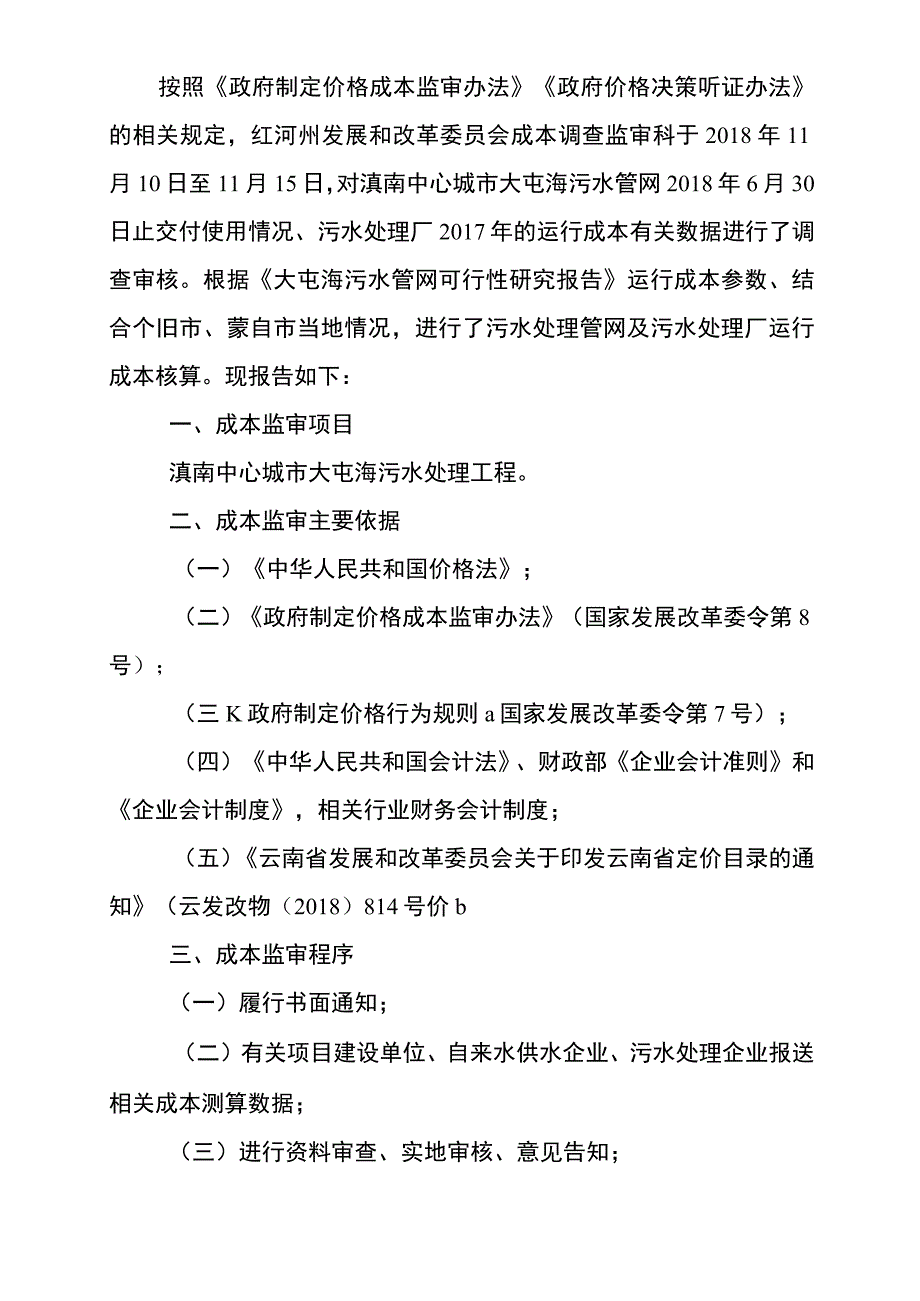 按照《政府制定价格成本监审办法》《政府价格决策听证办法》的相关规定，红河州发展和改革委员会成本调查监审科于2018年11月10日至11月15日，对滇南中心城市大屯海污水管网2018年6月30日止交付使用情况、污水处理厂2017年的运行成本有关数据进行了调查审核。根据《大屯海污水管网可行性研究报告》运行成本参数、结合个旧市、蒙自市当地情况，进行了污水处理管网及污水处理厂运行成本核算。现报告如下：

一、成本监审项目

滇南中心城市大屯海污水处理工程。

二、成本监审主要依据

（一）《中华人民共和国价格法》；

（二）《政府制定价格成本监审办法》（国家发展改革委令第8号）；

（三K政府制定价格行为规则a国家发展改革委令第7号）；

（四）《中华人民共和国会计法》、财政部《企业会计准则》和《企业会计制度》，相关行业财务会计制度；

（五）《云南省发展和改革委员会关于印发云南省定价目录的通知》（云发改物（2018）814号价b

三、成本监审程序

（一）履行书面通知；

（二）有关项目建设单位、自来水供水企业、污水处理企业报送相关成本测算数据；

（三）进行资料审查、实地审核、意见告知；